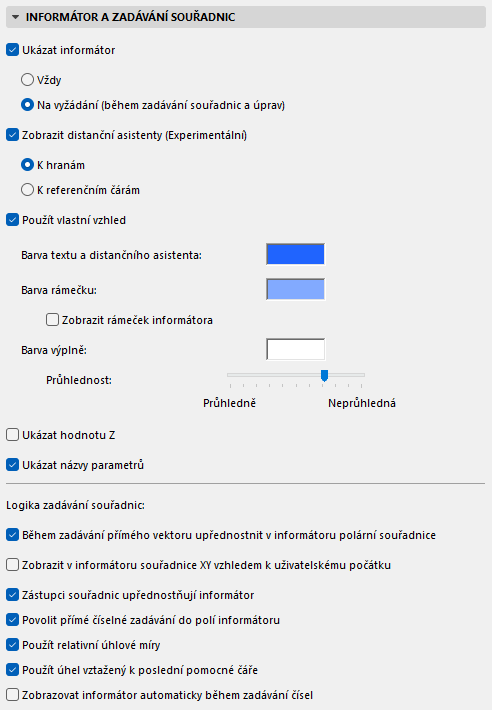 INFORMÁTOR A ZADÁVÁNÍ SOUŘADNIC

Ukázat informátor

Vždy

Na vyžádání (během zadávání souřadnic a úprav)

Zobrazit distanční asistenty (Experimentální)

K hranám

K referenčním čárám

Použít vlastní vzhled

Barva textu a distančního asistenta:

Barva rámečku:

Zobrazit rámeček informátora

Barva výplně:

Průhlednost:

Průhledně

Neprůhledná

Ukázat hodnotu Z

Ukázat názvy parametrů

Logika zadávání souřadnic:

Během zadávání přímého vektoru upřednostnit v informátoru polární souřadnice

Zobrazit v informátoru souřadnice XY vzhledem k uživatelskému počátku

Zástupci souřadnic upřednostňují informátor

Povolit přímé číselné zadávání do polí informátoru

Použít relativní úhlové míry

Použít úhel vztažený k poslední pomocné čáře

Zobrazovat informátor automaticky během zadávání čísel